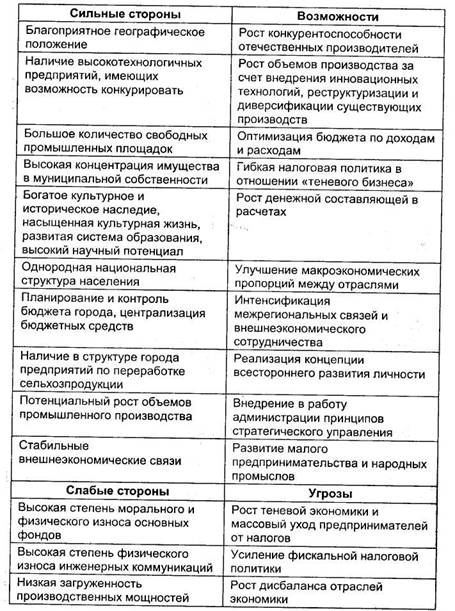 | Сильные стороны | Возможности |
|---|---|
| Благоприятное географическое положение | Рост конкурентоспособности отечественных производителей |
| Наличие высокотехнологичных предприятий, имеющих возможность конкурировать | Рост объемов производства за счет внедрения инновационных технологий, реструктуризации и диверсификации существующих производств |
| Большое количество свободных промышленных площадок | Оптимизация бюджета по доходам и расходам |
| Высокая концентрация имущества в муниципальной собственности | Гибкая налоговая политика в отношении «теневого бизнеса» |
| Богатое культурное и историческое наследие, насыщенная культурная жизнь, развитая система образования, высокий научный потенциал | Рост денежной составляющей в расчетах |
| Однородная национальная структура населения | Улучшение макроэкономических пропорций между отраслями |
| Планирование и контроль бюджета города, централизация бюджетных средств | Интенсификация межрегиональных связей и внешнеэкономического сотрудничества |
| Наличие в структуре города предприятий по переработке сельхозпродукции | Реализация концепции всестороннего развития личности |
| Потенциальный рост объемов промышленного производства | Внедрение в работу администрации принципов стратегического управления |
| Стабильные внешнеэкономические связи | Развитие малого предпринимательства и народных промыслов |
| **Слабые стороны** | **Угрозы** |
| Высокая степень морального и физического износа основных фондов | Рост теневой экономики и массовый уход предпринимателей от налогов |
| Высокая степень физического износа инженерных коммуникаций | Усиление фискальной налоговой политики |
| Низкая загруженность производственных мощностей | Рост дисбаланса отраслей экономики |